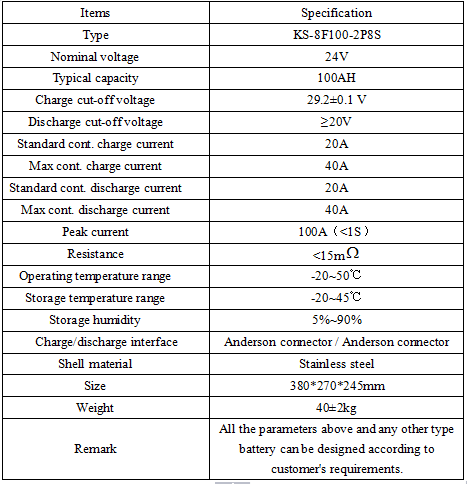 | Items | Specification |
|---|---|
| Type | KS-8F100-2P8S |
| Nominal voltage | 24V |
| Typical capacity | 100AH |
| Charge cut-off voltage | 29.2±0.1 V |
| Discharge cut-off voltage | ≥20V |
| Standard cont. charge current | 20A |
| Max cont. charge current | 40A |
| Standard cont. discharge current | 20A |
| Max cont. discharge current | 40A |
| Peak current | 100A（<1S） |
| Resistance | <15mΩ |
| Operating temperature range | -20~50℃ |
| Storage temperature range | -20~45℃ |
| Storage humidity | 5%~90% |
| Charge/discharge interface | Anderson connector / Anderson connector |
| Shell material | Stainless steel |
| Size | 380*270*245mm |
| Weight | 40±2kg |
| Remark | All the parameters above and any other type battery can be designed according to customer's requirements. |